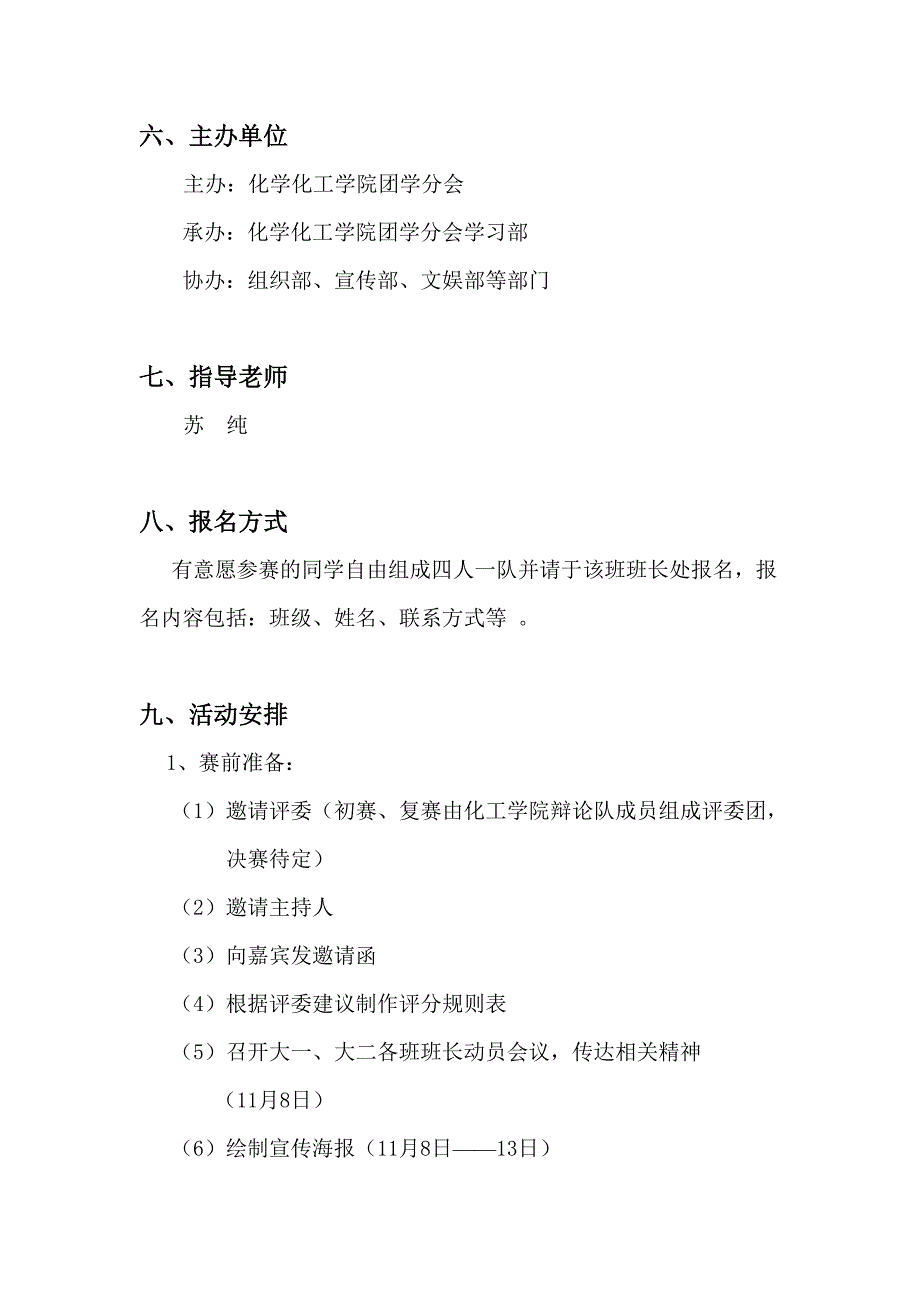 六、主办单位

主办：化学化工学院团学分会

承办：化学化工学院团学分会学习部

协办：组织部、宣传部、文娱部等部门

七、指导老师

苏 纯

八、报名方式

有意愿参赛的同学自由组成四人一队并请于该班班长处报名，报名内容包括：班级、姓名、联系方式等 。

九、活动安排

1、赛前准备：

（1）邀请评委（初赛、复赛由化工学院辩论队成员组成评委团，决赛待定）

（2）邀请主持人

（3）向嘉宾发邀请函

（4）根据评委建议制作评分规则表

（5）召开大一、大二各班班长动员会议，传达相关精神（11月8日）

（6）绘制宣传海报（11月8日——13日）